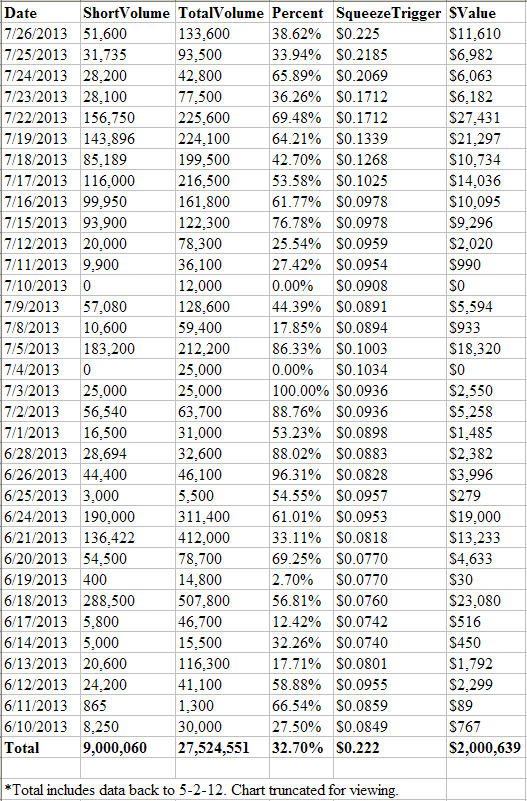 | Date | ShortVolume | TotalVolume | Percent | SqueezeTrigger | $Value |
|---|---|---|---|---|---|
| 7/26/2013 | 51,600 | 133,600 | 38.62% | \$0.225 | \$11,610 |
| 7/25/2013 | 31,735 | 93,500 | 33.94% | \$0.2185 | \$6,982 |
| 7/24/2013 | 28,200 | 42,800 | 65.89% | \$0.2069 | \$6,063 |
| 7/23/2013 | 28,100 | 77,500 | 36.26% | \$0.1712 | \$6,182 |
| 7/22/2013 | 156,750 | 225,600 | 69.48% | \$0.1712 | \$27,431 |
| 7/19/2013 | 143,896 | 224,100 | 64.21% | \$0.1339 | \$21,297 |
| 7/18/2013 | 85,189 | 199,500 | 42.70% | \$0.1268 | \$10,734 |
| 7/17/2013 | 116,000 | 216,500 | 53.58% | \$0.1025 | \$14,036 |
| 7/16/2013 | 99,950 | 161,800 | 61.77% | \$0.0978 | \$10,095 |
| 7/15/2013 | 93,900 | 122,300 | 76.78% | \$0.0978 | \$9,296 |
| 7/12/2013 | 20,000 | 78,300 | 25.54% | \$0.0959 | \$2,020 |
| 7/11/2013 | 9,900 | 36,100 | 27.42% | \$0.0954 | \$990 |
| 7/10/2013 | 0 | 12,000 | 0.00% | \$0.0908 | \$0 |
| 7/9/2013 | 57,080 | 128,600 | 44.39% | \$0.0891 | \$5,594 |
| 7/8/2013 | 10,600 | 59,400 | 17.85% | \$0.0894 | \$933 |
| 7/5/2013 | 183,200 | 212,200 | 86.33% | \$0.1003 | \$18,320 |
| 7/4/2013 | 0 | 25,000 | 0.00% | \$0.1034 | \$0 |
| 7/3/2013 | 25,000 | 25,000 | 100.00% | \$0.0936 | \$2,550 |
| 7/2/2013 | 56,540 | 63,700 | 88.76% | \$0.0936 | \$5,258 |
| 7/1/2013 | 16,500 | 31,000 | 53.23% | \$0.0898 | \$1,485 |
| 6/28/2013 | 28,694 | 32,600 | 88.02% | \$0.0883 | \$2,382 |
| 6/26/2013 | 44,400 | 46,100 | 96.31% | \$0.0828 | \$3,996 |
| 6/25/2013 | 3,000 | 5,500 | 54.55% | \$0.0957 | \$279 |
| 6/24/2013 | 190,000 | 311,400 | 61.01% | \$0.0953 | \$19,000 |
| 6/21/2013 | 136,422 | 412,000 | 33.11% | \$0.0818 | \$13,233 |
| 6/20/2013 | 54,500 | 78,700 | 69.25% | \$0.0770 | \$4,633 |
| 6/19/2013 | 400 | 14,800 | 2.70% | \$0.0770 | \$30 |
| 6/18/2013 | 288,500 | 507,800 | 56.81% | \$0.0760 | \$23,080 |
| 6/17/2013 | 5,800 | 46,700 | 12.42% | \$0.0742 | \$516 |
| 6/14/2013 | 5,000 | 15,500 | 32.26% | \$0.0740 | \$450 |
| 6/13/2013 | 20,600 | 116,300 | 17.71% | \$0.0801 | \$1,792 |
| 6/12/2013 | 24,200 | 41,100 | 58.88% | \$0.0955 | \$2,299 |
| 6/11/2013 | 865 | 1,300 | 66.54% | \$0.0859 | \$89 |
| 6/10/2013 | 8,250 | 30,000 | 27.50% | \$0.0849 | \$767 |
| Total | 9,000,060 | 27,524,551 | 32.70% | \$0.222 | \$2,000,639 |

*Total includes data back to 5-2-12. Chart truncated for viewing.